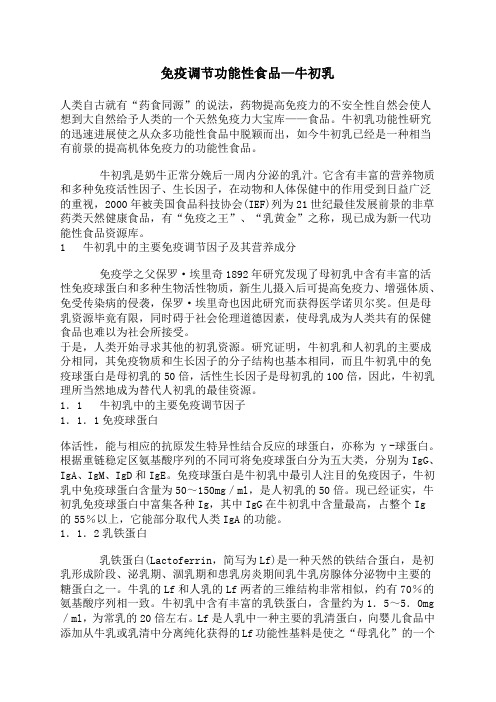 免疫调节功能性食品—牛初乳

人类自古就有“药食同源”的说法，药物提高免疫力的不安全性自然会使人想到大自然给予人类的一个天然免疫力大宝库——食品。牛初乳功能性研究的迅速进展使之从众多功能性食品中脱颖而出，如今牛初乳已经是一种相当有前景的提高机体免疫力的功能性食品。

牛初乳是奶牛正常分娩后一周内分泌的乳汁。它含有丰富的营养物质和多种免疫活性因子、生长因子，在动物和人体保健中的作用受到日益广泛的重视，2000年被美国食品科技协会(IEF)列为21世纪最佳发展前景的非草药类天然健康食品，有“免疫之王”、“乳黄金”之称，现已成为新一代功能性食品资源库。
1　牛初乳中的主要免疫调节因子及其营养成分

免疫学之父保罗·埃里奇1892年研究发现了母初乳中含有丰富的活性免疫球蛋白和多种生物活性物质，新生儿摄入后可提高免疫力、增强体质、免受传染病的侵袭，保罗·埃里奇也因此研究而获得医学诺贝尔奖。但是母乳资源毕竟有限，同时碍于社会伦理道德因素，使母乳成为人类共有的保健食品也难以为社会所接受。
于是，人类开始寻求其他的初乳资源。研究证明，牛初乳和人初乳的主要成分相同，其免疫物质和生长因子的分子结构也基本相同，而且牛初乳中的免疫球蛋白是母初乳的50倍，活性生长因子是母初乳的100倍，因此，牛初乳理所当然地成为替代人初乳的最佳资源。
1．1　牛初乳中的主要免疫调节因子
1．1．1免疫球蛋白

体活性，能与相应的抗原发生特异性结合反应的球蛋白，亦称为γ-球蛋白。根据重链稳定区氨基酸序列的不同可将免疫球蛋白分为五大类，分别为IgG、IgA、IgM、IgD和IgE。免疫球蛋白是牛初乳中最引人注目的免疫因子，牛初乳中免疫球蛋白含量为50～150mg／ml，是人初乳的50倍。现已经证实，牛初乳免疫球蛋白中富集各种Ig，其中IgG在牛初乳中含量最高，占整个Ig的55%以上，它能部分取代人类IgA的功能。
1．1．2乳铁蛋白

乳铁蛋白(Lactoferrin，简写为Lf)是一种天然的铁结合蛋白，是初乳形成阶段、泌乳期、涸乳期和患乳房炎期间乳牛乳房腺体分泌物中主要的糖蛋白之一。牛乳的Lf和人乳的Lf两者的三维结构非常相似，约有70%的氨基酸序列相一致。牛初乳中含有丰富的乳铁蛋白，含量约为1．5～5．0mg／ml，为常乳的20倍左右。Lf是人乳中一种主要的乳清蛋白，向婴儿食品中添加从牛乳或乳清中分离纯化获得的Lf功能性基料是使之“母乳化”的一个